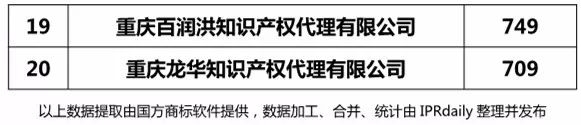 | 19 | 重庆百润洪知识产权代理有限公司 | 749 |
|---|---|---|
| 20 | 重庆龙华知识产权代理有限公司 | 709 |

以上数据提取由国方商标软件提供，数据加工、合并、统计由 IPRdaily 整理并发布